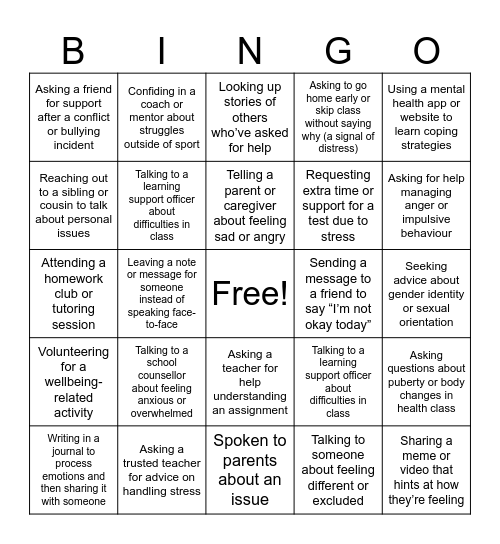 | B | I | N | G | O |
|---|---|---|---|---|
| Asking a friend for support after a conflict or bullying incident | Confiding in a coach or mentor about struggles outside of sport | Looking up stories of others who've asked for help | Asking to go home early or skip class without saying why (a signal of distress) | Using a mental health app or website to learn coping strategies |
| Reaching out to a sibling or cousin to talk about personal issues | Talking to a learning support officer about difficulties in class | Telling a parent or caregiver about feeling sad or angry | Requesting extra time or support for a test due to stress | Asking for help managing anger or impulsive behaviour |
| Attending a homework club or tutoring session | Leaving a note or message for someone instead of speaking face-to-face | Free! | Sending a message to a friend to say "I'm not okay today" | Seeking advice about gender identity or sexual orientation |
| Volunteering for a wellbeing-related activity | Talking to a school counsellor about feeling anxious or overwhelmed | Asking a teacher for help understanding an assignment | Talking to a learning support officer about difficulties in class | Asking questions about puberty or body changes in health class |
| Writing in a journal to process emotions and then sharing it with someone | Asking a trusted teacher for advice on handling stress | Spoken to parents about an issue | Talking to someone about feeling different or excluded | Sharing a meme or video that hints at how they're feeling |